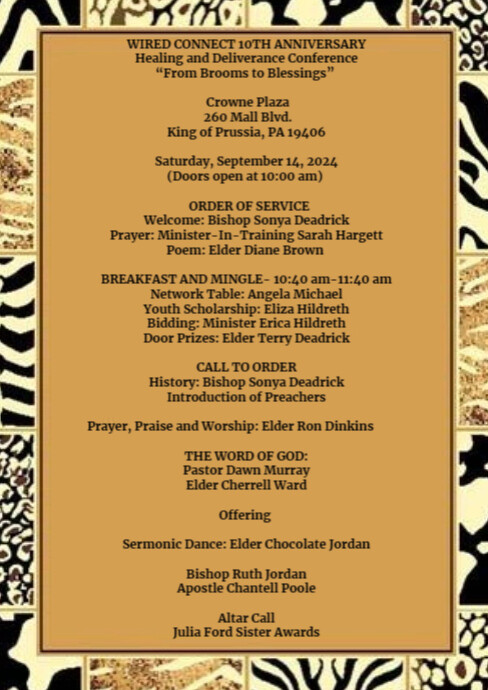 WIRED CONNECT 10TH ANNIVERSARY
Healing and Deliverance Conference
"From Brooms to Blessings"

Crowne Plaza
260 Mall Blvd.
King of Prussia, PA 19406

Saturday, September 14, 2024
(Doors open at 10:00 am)

ORDER OF SERVICE
Welcome: Bishop Sonya Deadrick
Prayer: Minister-In-Training Sarah Hargett
Poem: Elder Diane Brown

BREAKFAST AND MINGLE- 10:40 am-11:40 am
Network Table: Angela Michael
Youth Scholarship: Eliza Hildreth
Bidding: Minister Erica Hildreth
Door Prizes: Elder Terry Deadrick

CALL TO ORDER
History: Bishop Sonya Deadrick
Introduction of Preachers

Prayer, Praise and Worship: Elder Ron Dinkins

THE WORD OF GOD:
Pastor Dawn Murray
Elder Cherrell Ward

Offering

Sermonic Dance: Elder Chocolate Jordan

Bishop Ruth Jordan
Apostle Chantell Poole

Altar Call
Julia Ford Sister Awards